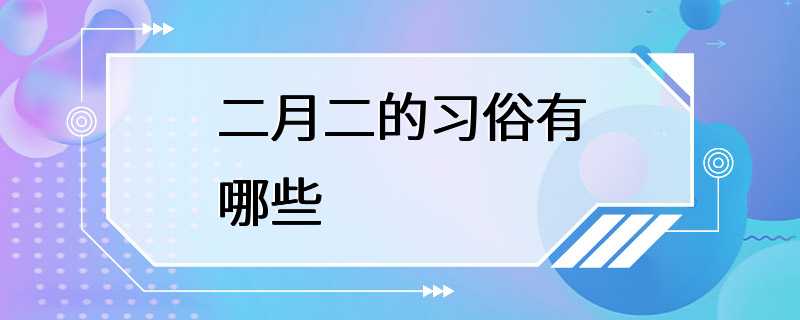 二月二的习俗有哪些